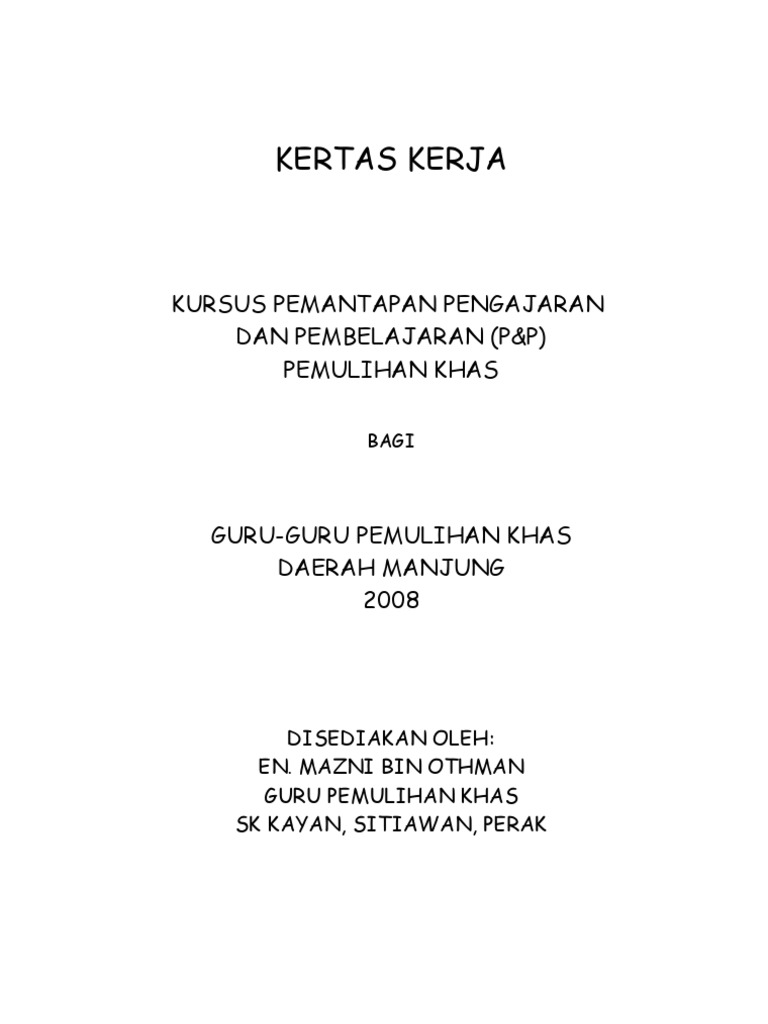 KERTAS KERJA

KURSUS PEMANTAPAN PENGAJARAN
DAN PEMBELAJARAN (P&P)
PEMULIHAN KHAS

BAGI

GURU-GURU PEMULIHAN KHAS
DAERAH MANJUNG
2008

DISEDIAKAN OLEH:
EN. MAZNI BIN OTHMAN
GURU PEMULIHAN KHAS
SK KAYAN, SITIAWAN, PERAK